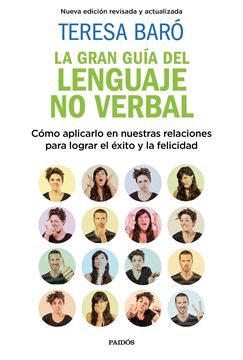 Nueva edición revisada y actualizada

TERESA BARÓ

LA GRAN GUÍA DEL LENGUAJE NO VERBAL

Cómo aplicarlo en nuestras relaciones para lograr el éxito y la felicidad

PAIDÓS